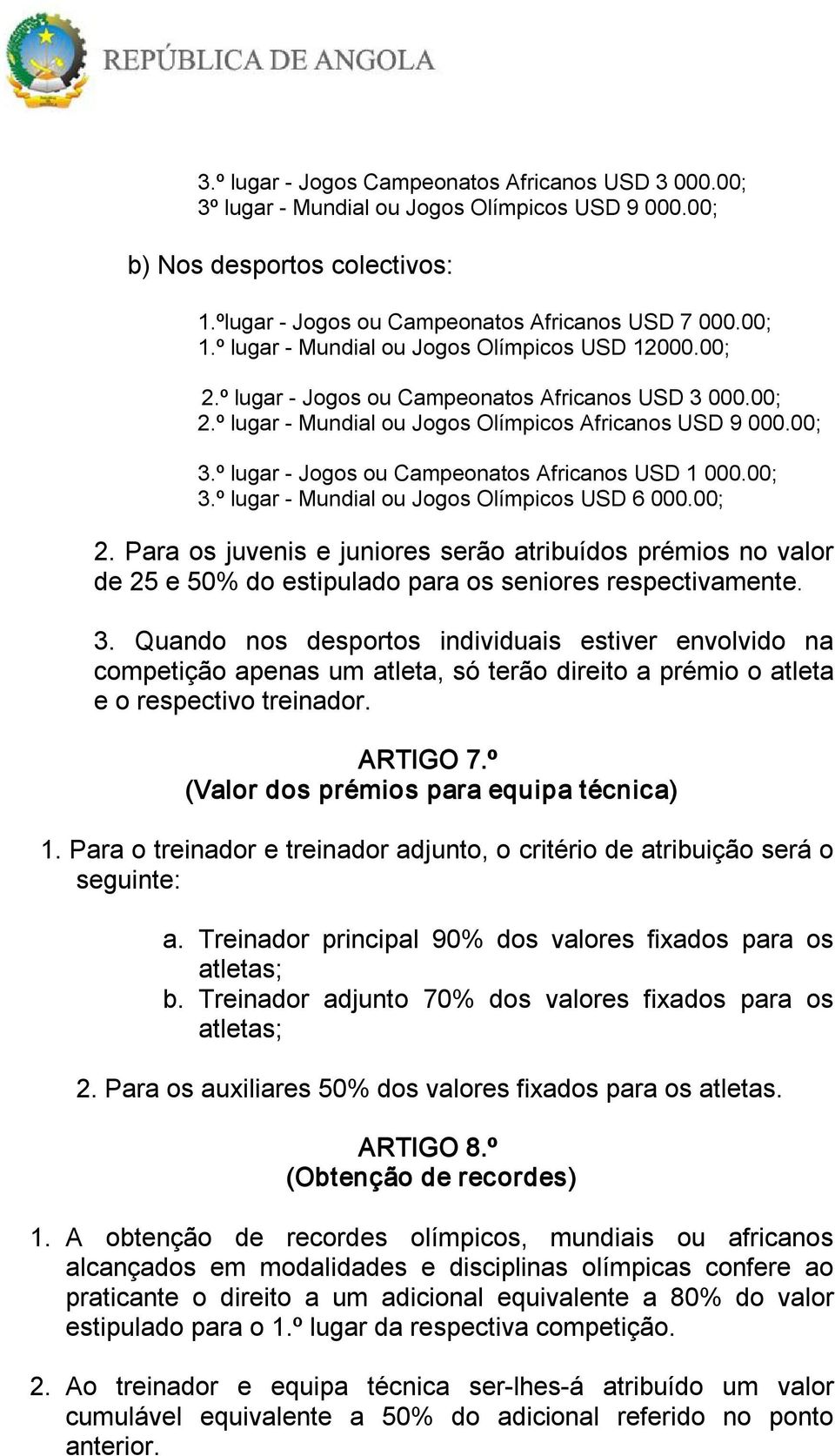 REPÚBLICA DE ANGOLA

3.º lugar - Jogos Campeonatos Africanos USD 3 000.00;
3º lugar - Mundial ou Jogos Olímpicos USD 9 000.00;

b) Nos desportos colectivos:

1.ºlugar - Jogos ou Campeonatos Africanos USD 7 000.00;
1.º lugar - Mundial ou Jogos Olímpicos USD 12000.00;

2.º lugar - Jogos ou Campeonatos Africanos USD 3 000.00;
2.º lugar - Mundial ou Jogos Olímpicos Africanos USD 9 000.00;

3.º lugar - Jogos ou Campeonatos Africanos USD 1 000.00;
3.º lugar - Mundial ou Jogos Olímpicos USD 6 000.00;

2. Para os juvenis e juniores serão atribuídos prémios no valor de 25 e 50% do estipulado para os seniores respectivamente.

3. Quando nos desportos individuais estiver envolvido na competição apenas um atleta, só terão direito a prémio o atleta e o respectivo treinador.

ARTIGO 7.º
(Valor dos prémios para equipa técnica)

1. Para o treinador e treinador adjunto, o critério de atribuição será o seguinte:

a. Treinador principal 90% dos valores fixados para os atletas;
b. Treinador adjunto 70% dos valores fixados para os atletas;

2. Para os auxiliares 50% dos valores fixados para os atletas.

ARTIGO 8.º
(Obtenção de recordes)

1. A obtenção de recordes olímpicos, mundiais ou africanos alcançados em modalidades e disciplinas olímpicas confere ao praticante o direito a um adicional equivalente a 80% do valor estipulado para o 1.º lugar da respectiva competição.

2. Ao treinador e equipa técnica ser-lhes-á atribuído um valor cumulável equivalente a 50% do adicional referido no ponto anterior.